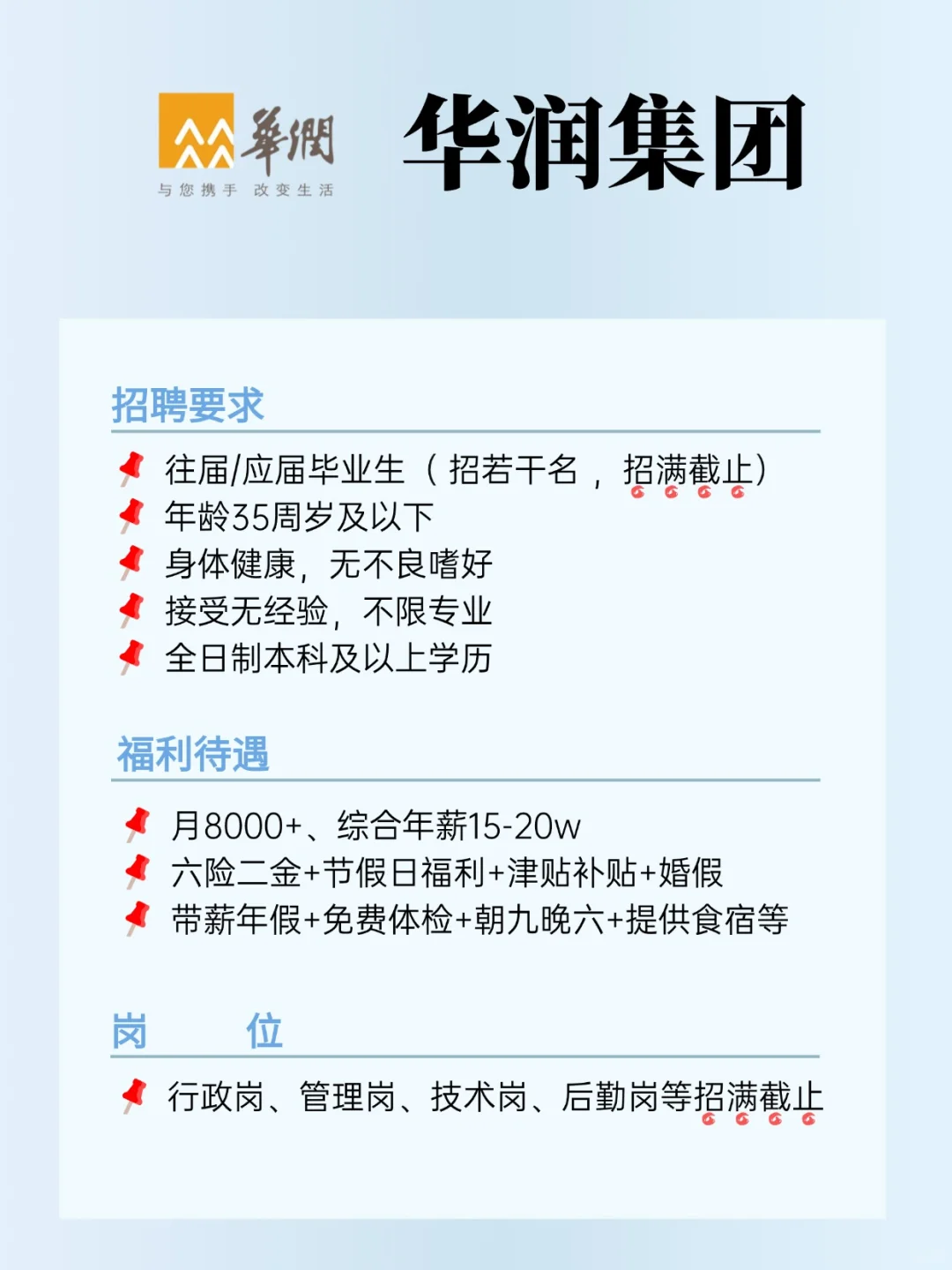 華潤
与您携手 改变生活

华润集团

招聘要求

往届/应届毕业生（招若干名，招满截止）
年龄35周岁及以下
身体健康，无不良嗜好
接受无经验，不限专业
全日制本科及以上学历

福利待遇

月8000+、综合年薪15-20w
六险二金+节假日福利+津贴补贴+婚假
带薪年假+免费体检+朝九晚六+提供食宿等

岗 位

行政岗、管理岗、技术岗、后勤岗等招满截止